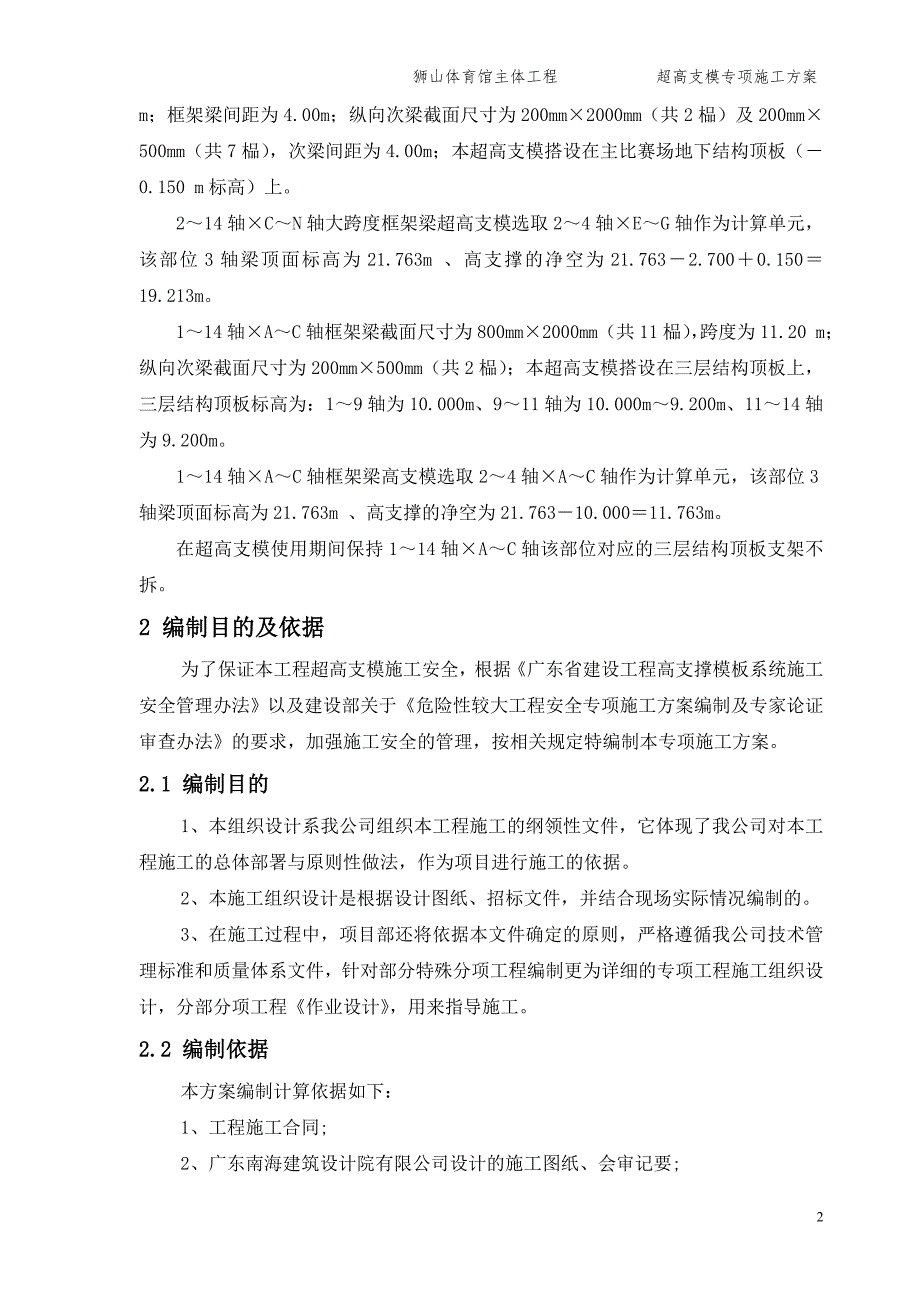 狮山体育馆主体工程　　　　超高支模专项施工方案

m；框架梁间距为 4.00m；纵向次梁截面尺寸为 200mm×2000mm（共 2 榀）及 200mm×500mm（共 7 榀），次梁间距为 4.00m；本超高支模搭设在主比赛场地下结构顶板（－0.150 m 标高）上。

2～14 轴×C～N 轴大跨度框架梁超高支模选取 2～4 轴×E～G 轴作为计算单元，该部位 3 轴梁顶面标高为 21.763m 、高支撑的净空为 21.763－2.700＋0.150＝19.213m。

1～14 轴×A～C 轴框架梁截面尺寸为 800mm×2000mm（共 11 榀），跨度为 11.20 m；纵向次梁截面尺寸为 200mm×500mm（共 2 榀）；本超高支模搭设在三层结构顶板上，三层结构顶板标高为：1～9 轴为 10.000m、9～11 轴为 10.000m～9.200m、11～14 轴为 9.200m。

1～14 轴×A～C 轴框架梁高支模选取 2～4 轴×A～C 轴作为计算单元，该部位 3 轴梁顶面标高为 21.763m 、高支撑的净空为 21.763－10.000＝11.763m。

在超高支模使用期间保持 1～14 轴×A～C 轴该部位对应的三层结构顶板支架不拆。

2 编制目的及依据

为了保证本工程超高支模施工安全，根据《广东省建设工程高支撑模板系统施工安全管理办法》以及建设部关于《危险性较大工程安全专项施工方案编制及专家论证审查办法》的要求，加强施工安全的管理，按相关规定特编制本专项施工方案。

2.1 编制目的

1、本组织设计系我公司组织本工程施工的纲领性文件，它体现了我公司对本工程施工的总体部署与原则性做法，作为项目进行施工的依据。

2、本施工组织设计是根据设计图纸、招标文件，并结合现场实际情况编制的。

3、在施工过程中，项目部还将依据本文件确定的原则，严格遵循我公司技术管理标准和质量体系文件，针对部分特殊分项工程编制更为详细的专项工程施工组织设计，分部分项工程《作业设计》，用来指导施工。

2.2 编制依据

本方案编制计算依据如下：

1、工程施工合同;

2、广东南海建筑设计院有限公司设计的施工图纸、会审记要;

2